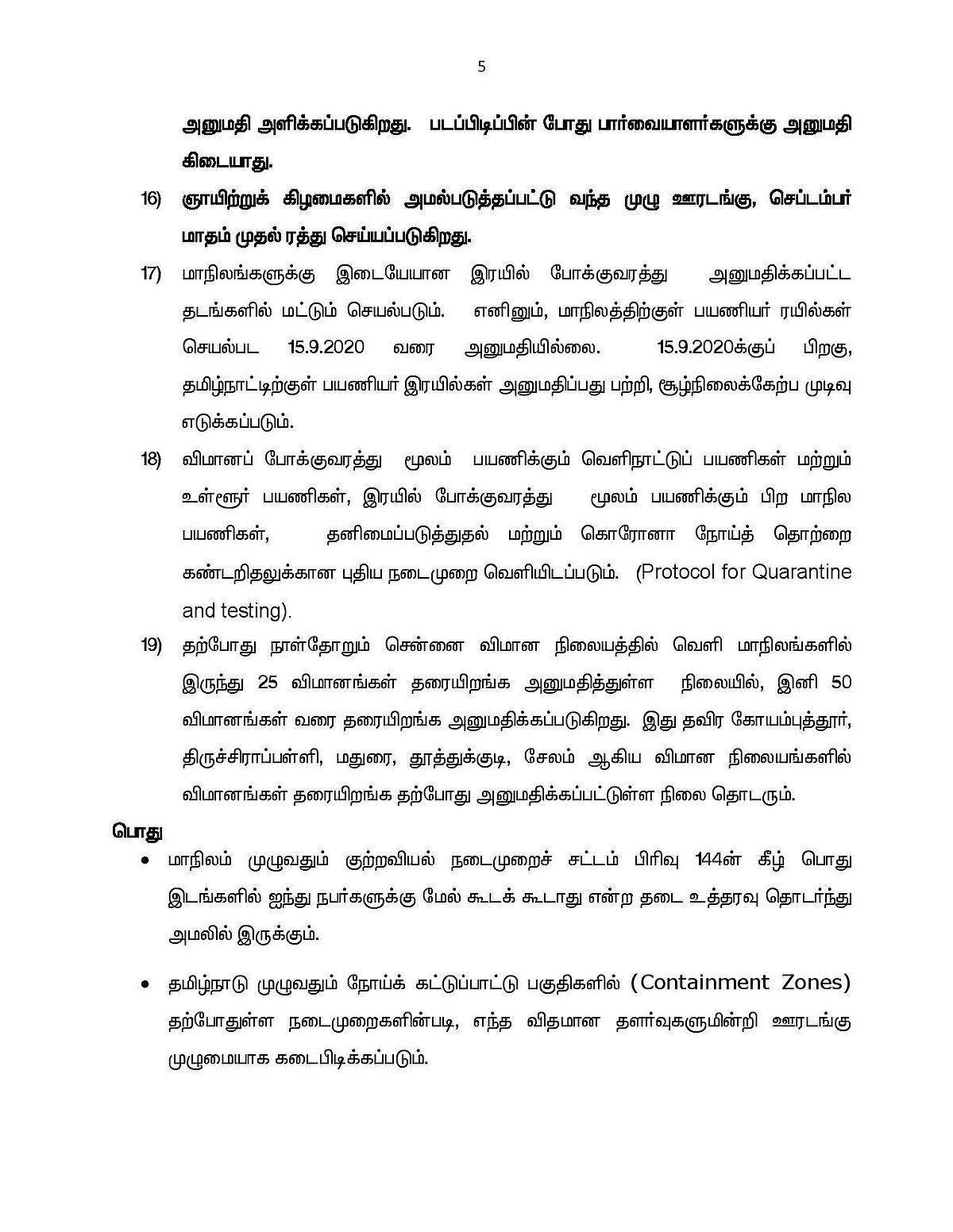 5

அனுமதி அளிக்கப்படுகிறது. படப்பிடிப்பின் போது பார்வையாளர்களுக்கு அனுமதி கிடையாது.

16) ஞாயிற்றுக் கிழமைகளில் அமல்படுத்தப்பட்டு வந்த முழு ஊரடங்கு, செப்டம்பர் மாதம் முதல் ரத்து செய்யப்படுகிறது.

17) மாநிலங்களுக்கு இடையேயான இரயில் போக்குவரத்து அனுமதிக்கப்பட்ட தடங்களில் மட்டும் செயல்படும். எனினும், மாநிலத்திற்குள் பயணியர் ரயில்கள் செயல்பட 15.9.2020 வரை அனுமதியில்லை. 15.9.2020க்குப் பிறகு, தமிழ்நாட்டிற்குள் பயணியர் இரயில்கள் அனுமதிப்பது பற்றி, சூழ்நிலைக்கேற்ப முடிவு எடுக்கப்படும்.

18) விமானப் போக்குவரத்து மூலம் பயணிக்கும் வெளிநாட்டுப் பயணிகள் மற்றும் உள்ளூர் பயணிகள், இரயில் போக்குவரத்து மூலம் பயணிக்கும் பிற மாநில பயணிகள், தனிமைப்படுத்துதல் மற்றும் கொரோனா நோய்த் தொற்றை கண்டறிதலுக்கான புதிய நடைமுறை வெளியிடப்படும். (Protocol for Quarantine and testing).

19) தற்போது நாள்தோறும் சென்னை விமான நிலையத்தில் வெளி மாநிலங்களில் இருந்து 25 விமானங்கள் தரையிறங்க அனுமதித்துள்ள நிலையில், இனி 50 விமானங்கள் வரை தரையிறங்க அனுமதிக்கப்படுகிறது. இது தவிர கோயம்புத்தூர், திருச்சிராப்பள்ளி, மதுரை, தூத்துக்குடி, சேலம் ஆகிய விமான நிலையங்களில் விமானங்கள் தரையிறங்க தற்போது அனுமதிக்கப்பட்டுள்ள நிலை தொடரும்.

பொது

• மாநிலம் முழுவதும் குற்றவியல் நடைமுறைச் சட்டம் பிரிவு 144ன் கீழ் பொது இடங்களில் ஐந்து நபர்களுக்கு மேல் கூடக் கூடாது என்ற தடை உத்தரவு தொடர்ந்து அமலில் இருக்கும்.

• தமிழ்நாடு முழுவதும் நோய்க் கட்டுப்பாட்டு பகுதிகளில் (Containment Zones) தற்போதுள்ள நடைமுறைகளின்படி, எந்த விதமான தளர்வுகளுமின்றி ஊரடங்கு முழுமையாக கடைபிடிக்கப்படும்.